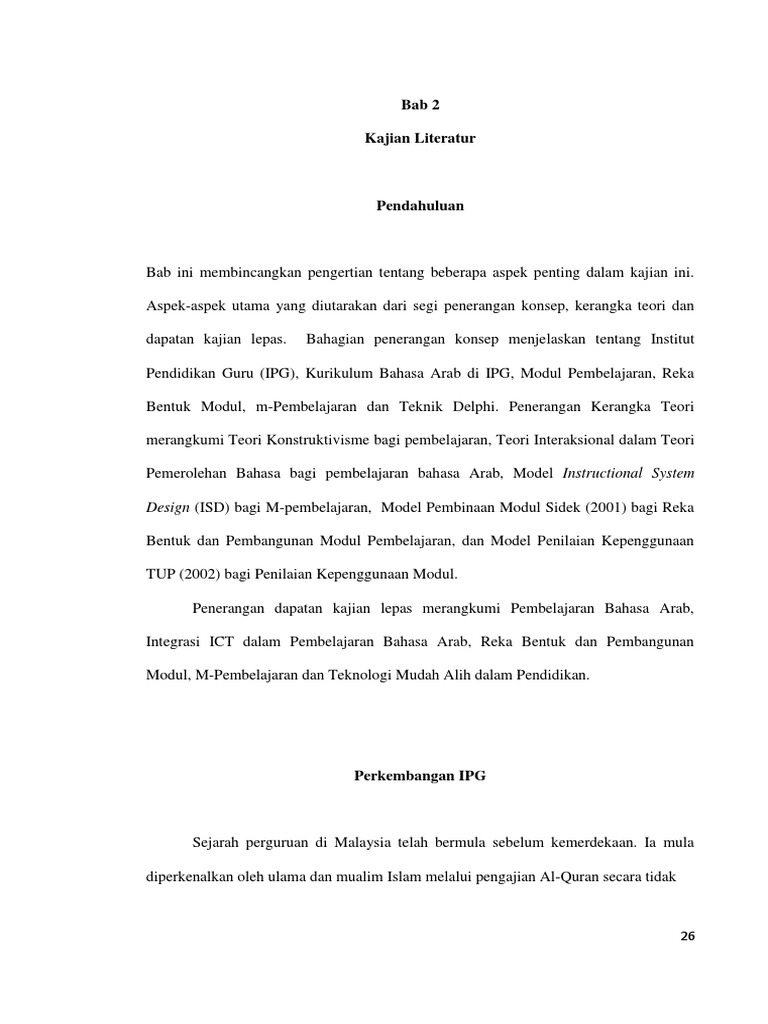 Bab 2

Kajian Literatur

Pendahuluan

Bab ini membincangkan pengertian tentang beberapa aspek penting dalam kajian ini. Aspek-aspek utama yang diutarakan dari segi penerangan konsep, kerangka teori dan dapatan kajian lepas. Bahagian penerangan konsep menjelaskan tentang Institut Pendidikan Guru (IPG), Kurikulum Bahasa Arab di IPG, Modul Pembelajaran, Reka Bentuk Modul, m-Pembelajaran dan Teknik Delphi. Penerangan Kerangka Teori merangkumi Teori Konstruktivisme bagi pembelajaran, Teori Interaksional dalam Teori Pemerolehan Bahasa bagi pembelajaran bahasa Arab, Model Instructional System Design (ISD) bagi M-pembelajaran, Model Pembinaan Modul Sidek (2001) bagi Reka Bentuk dan Pembangunan Modul Pembelajaran, dan Model Penilaian Kepenggunaan TUP (2002) bagi Penilaian Kepenggunaan Modul.

Penerangan dapatan kajian lepas merangkumi Pembelajaran Bahasa Arab, Integrasi ICT dalam Pembelajaran Bahasa Arab, Reka Bentuk dan Pembangunan Modul, M-Pembelajaran dan Teknologi Mudah Alih dalam Pendidikan.

Perkembangan IPG

Sejarah perguruan di Malaysia telah bermula sebelum kemerdekaan. Ia mula diperkenalkan oleh ulama dan mualim Islam melalui pengajian Al-Quran secara tidak

26